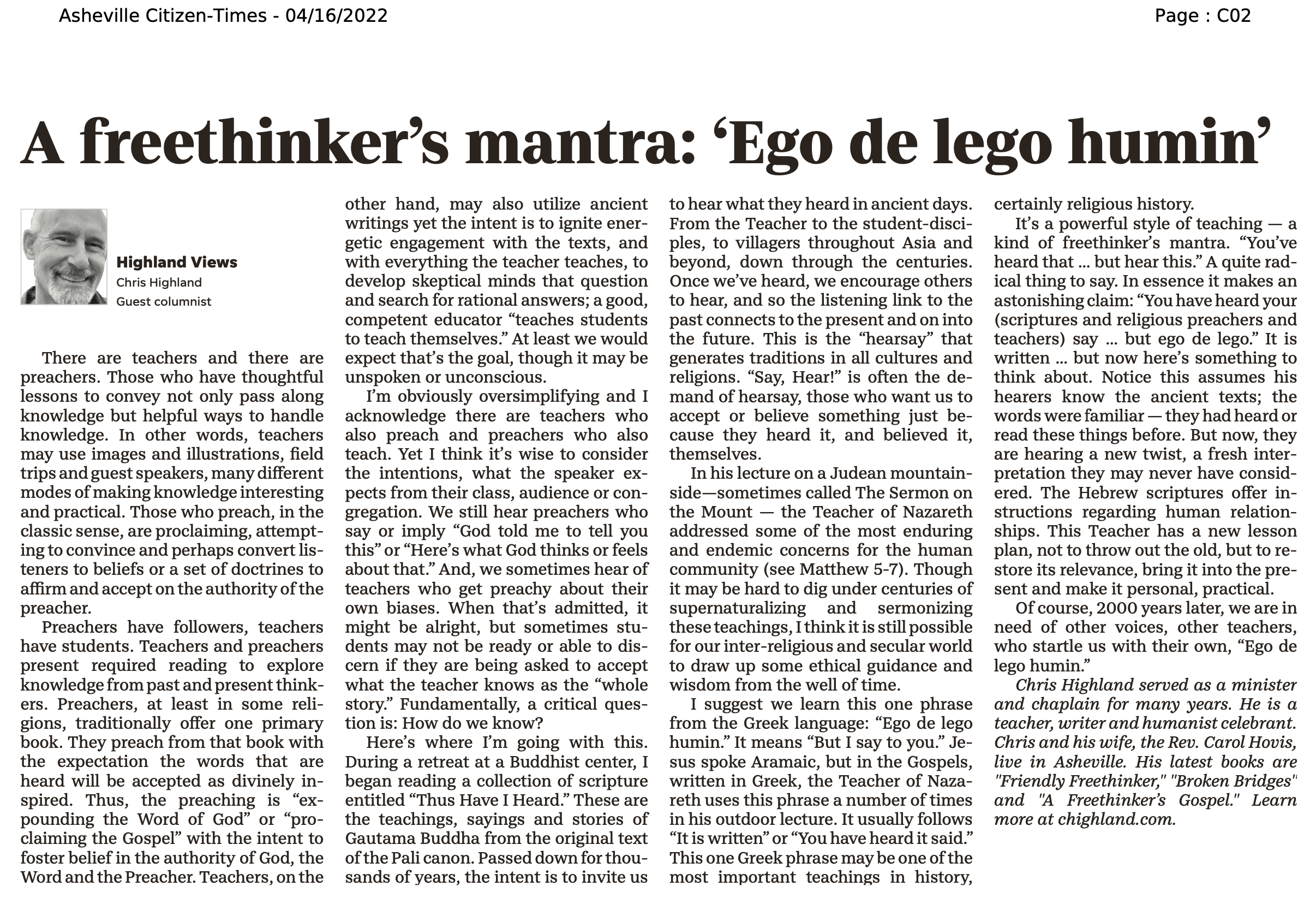 Asheville Citizen-Times - 04/16/2022

Page : C02

A freethinker's mantra: 'Ego de lego humin'

Highland Views
Chris Highland
Guest columnist

There are teachers and there are preachers. Those who have thoughtful lessons to convey not only pass along knowledge but helpful ways to handle knowledge. In other words, teachers may use images and illustrations, field trips and guest speakers, many different modes of making knowledge interesting and practical. Those who preach, in the classic sense, are proclaiming, attempting to convince and perhaps convert listeners to beliefs or a set of doctrines to affirm and accept on the authority of the preacher.

Preachers have followers, teachers have students. Teachers and preachers present required reading to explore knowledge from past and present thinkers. Preachers, at least in some religions, traditionally offer one primary book. They preach from that book with the expectation the words that are heard will be accepted as divinely inspired. Thus, the preaching is "expounding the Word of God" or "proclaiming the Gospel" with the intent to foster belief in the authority of God, the Word and the Preacher. Teachers, on the other hand, may also utilize ancient writings yet the intent is to ignite energetic engagement with the texts, and with everything the teacher teaches, to develop skeptical minds that question and search for rational answers; a good, competent educator "teaches students to teach themselves." At least we would expect that's the goal, though it may be unspoken or unconscious.

I'm obviously oversimplifying and I acknowledge there are teachers who also preach and preachers who also teach. Yet I think it's wise to consider the intentions, what the speaker expects from their class, audience or congregation. We still hear preachers who say or imply "God told me to tell you this" or "Here's what God thinks or feels about that." And, we sometimes hear of teachers who get preachy about their own biases. When that's admitted, it might be alright, but sometimes students may not be ready or able to discern if they are being asked to accept what the teacher knows as the "whole story." Fundamentally, a critical question is: How do we know?

Here's where I'm going with this. During a retreat at a Buddhist center, I began reading a collection of scripture entitled "Thus Have I Heard." These are the teachings, sayings and stories of Gautama Buddha from the original text of the Pali canon. Passed down for thousands of years, the intent is to invite us to hear what they heard in ancient days. From the Teacher to the student-disciples, to villagers throughout Asia and beyond, down through the centuries. Once we've heard, we encourage others to hear, and so the listening link to the past connects to the present and on into the future. This is the "hearsay" that generates traditions in all cultures and religions. "Say, Hear!" is often the demand of hearsay, those who want us to accept or believe something just because they heard it, and believed it, themselves.

In his lecture on a Judean mountainside—sometimes called The Sermon on the Mount — the Teacher of Nazareth addressed some of the most enduring and endemic concerns for the human community (see Matthew 5-7). Though it may be hard to dig under centuries of supernaturalizing and sermonizing these teachings, I think it is still possible for our inter-religious and secular world to draw up some ethical guidance and wisdom from the well of time.

I suggest we learn this one phrase from the Greek language: "Ego de lego humin." It means "But I say to you." Jesus spoke Aramaic, but in the Gospels, written in Greek, the Teacher of Nazareth uses this phrase a number of times in his outdoor lecture. It usually follows "It is written" or "You have heard it said." This one Greek phrase may be one of the most important teachings in history, certainly religious history.

It's a powerful style of teaching — a kind of freethinker's mantra. "You've heard that ... but hear this." A quite radical thing to say. In essence it makes an astonishing claim: "You have heard your (scriptures and religious preachers and teachers) say ... but ego de lego." It is written ... but now here's something to think about. Notice this assumes his hearers know the ancient texts; the words were familiar — they had heard or read these things before. But now, they are hearing a new twist, a fresh interpretation they may never have considered. The Hebrew scriptures offer instructions regarding human relationships. This Teacher has a new lesson plan, not to throw out the old, but to restore its relevance, bring it into the present and make it personal, practical.

Of course, 2000 years later, we are in need of other voices, other teachers, who startle us with their own, "Ego de lego humin."

Chris Highland served as a minister and chaplain for many years. He is a teacher, writer and humanist celebrant. Chris and his wife, the Rev. Carol Hovis, live in Asheville. His latest books are "Friendly Freethinker," "Broken Bridges" and "A Freethinker's Gospel." Learn more at chighland.com.